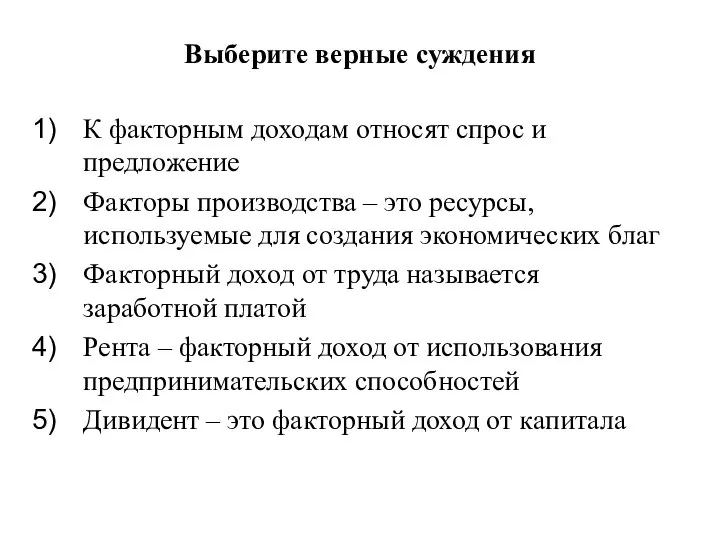 Выберите верные суждения

1) К факторным доходам относят спрос и предложение

2) Факторы производства – это ресурсы, используемые для создания экономических благ

3) Факторный доход от труда называется заработной платой

4) Рента – факторный доход от использования предпринимательских способностей

5) Дивидент – это факторный доход от капитала